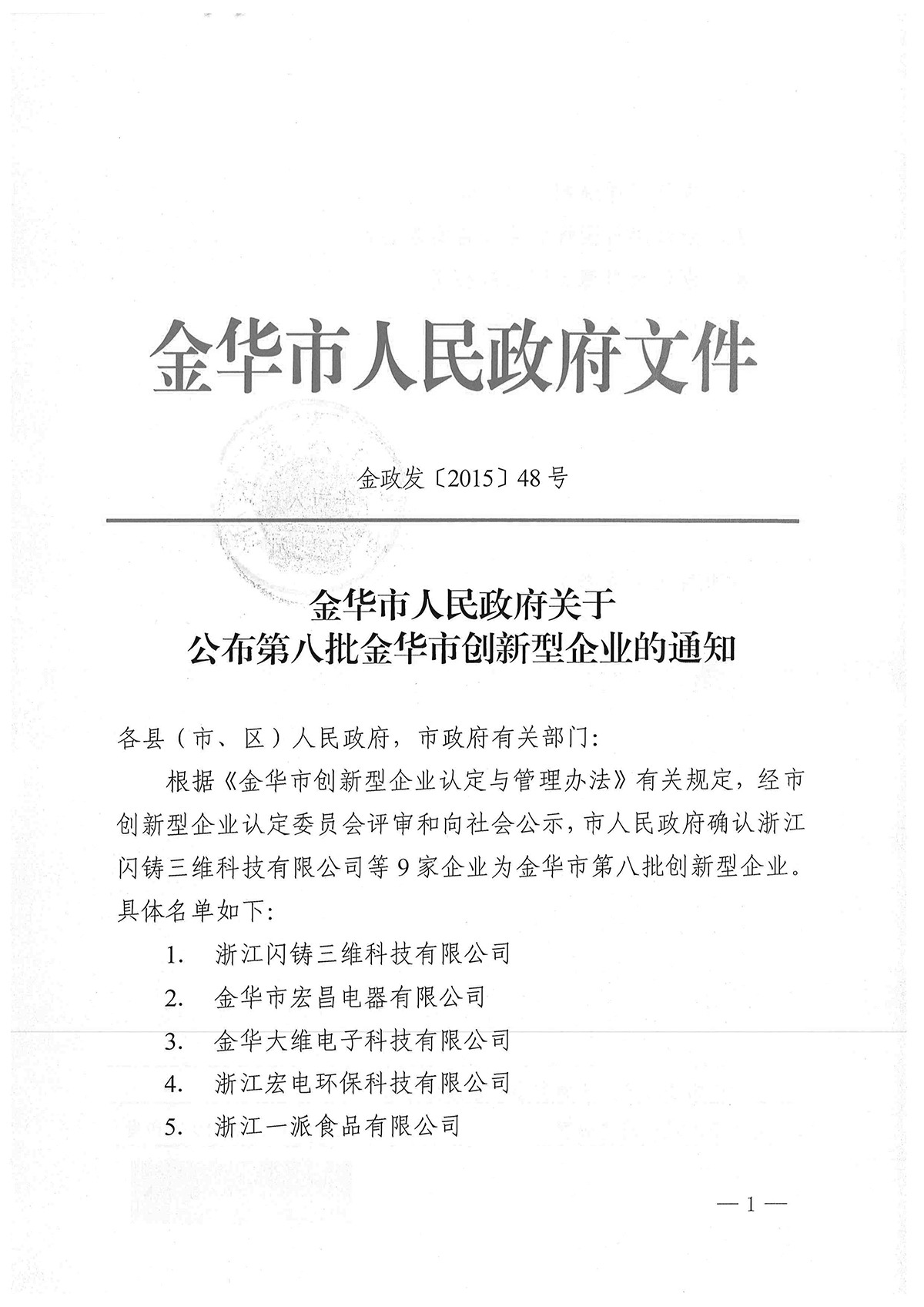 金华市人民政府文件

金政发〔2015〕48号

金华市人民政府关于
公布第八批金华市创新型企业的通知

各县（市、区）人民政府，市政府有关部门：

根据《金华市创新型企业认定与管理办法》有关规定，经市创新型企业认定委员会评审和向社会公示，市人民政府确认浙江闪铸三维科技有限公司等9家企业为金华市第八批创新型企业。具体名单如下：

1. 浙江闪铸三维科技有限公司
2. 金华市宏昌电器有限公司
3. 金华大维电子科技有限公司
4. 浙江宏电环保科技有限公司
5. 浙江一派食品有限公司

— 1 —